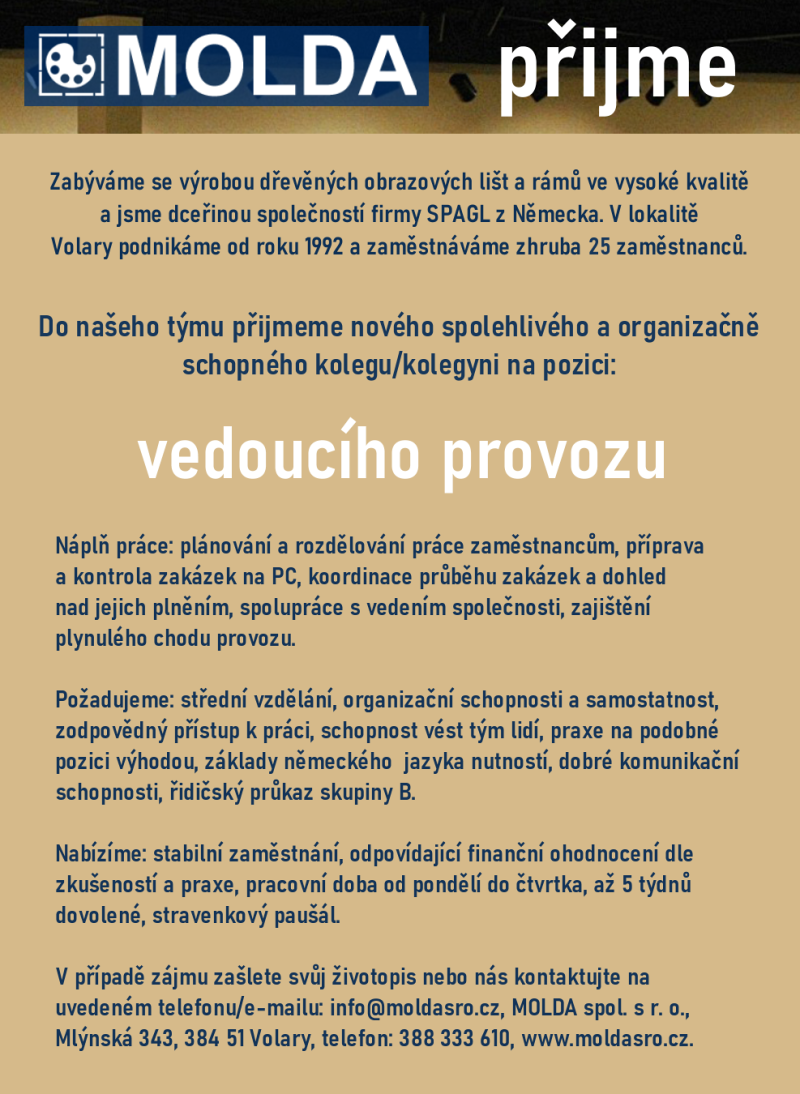 MOLDA přijme

Zabýváme se výrobou dřevěných obrazových lišt a rámů ve vysoké kvalitě a jsme dceřinou společností firmy SPAGL z Německa. V lokalitě Volary podnikáme od roku 1992 a zaměstnáváme zhruba 25 zaměstnanců.

Do našeho týmu přijmeme nového spolehlivého a organizačně schopného kolegu/kolegyni na pozici:

vedoucího provozu

Náplň práce: plánování a rozdělování práce zaměstnancům, příprava a kontrola zakázek na PC, koordinace průběhu zakázek a dohled nad jejich plněním, spolupráce s vedením společnosti, zajištění plynulého chodu provozu.

Požadujeme: střední vzdělání, organizační schopnosti a samostatnost, zodpovědný přístup k práci, schopnost vést tým lidí, praxe na podobné pozici výhodou, základy německého jazyka nutností, dobré komunikační schopnosti, řidičský průkaz skupiny B.

Nabízíme: stabilní zaměstnání, odpovídající finanční ohodnocení dle zkušeností a praxe, pracovní doba od pondělí do čtvrtka, až 5 týdnů dovolené, stravenkový paušál.

V případě zájmu zašlete svůj životopis nebo nás kontaktujte na uvedeném telefonu/e-mailu: info@moldasro.cz, MOLDA spol. s r. o., Mlýnská 343, 384 51 Volary, telefon: 388 333 610, www.moldasro.cz.